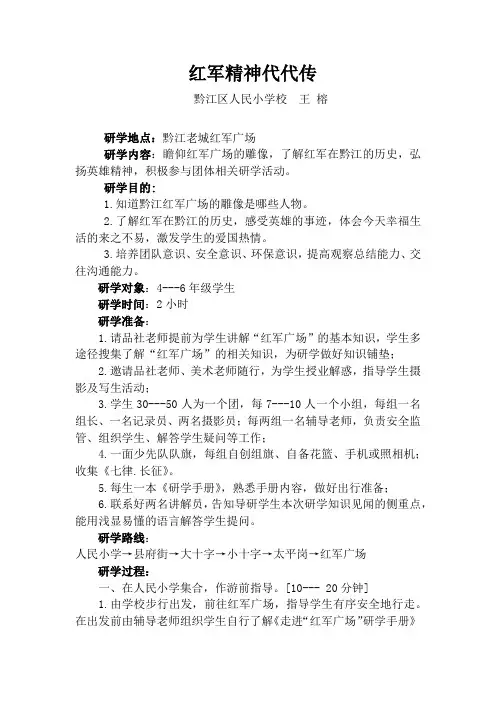 红军精神代代传

黔江区人民小学校　王　榕

研学地点：黔江老城红军广场

研学内容：瞻仰红军广场的雕像，了解红军在黔江的历史，弘扬英雄精神，积极参与团体相关研学活动。

研学目的：

1.知道黔江红军广场的雕像是哪些人物。

2.了解红军在黔江的历史，感受英雄的事迹，体会今天幸福生活的来之不易，激发学生的爱国热情。

3.培养团队意识、安全意识、环保意识，提高观察总结能力、交往沟通能力。

研学对象：4---6年级学生

研学时间：2小时

研学准备：

1.请品社老师提前为学生讲解“红军广场”的基本知识，学生多途径搜集了解“红军广场”的相关知识，为研学做好知识铺垫；

2.邀请品社老师、美术老师随行，为学生授业解惑，指导学生摄影及写生活动；

3.学生30---50人为一个团，每7---10人一个小组，每组一名组长、一名记录员、两名摄影员；每两组一名辅导老师，负责安全监管、组织学生、解答学生疑问等工作；

4.一面少先队队旗，每组自创组旗、自备花篮、手机或照相机；收集《七律.长征》。

5.每生一本《研学手册》，熟悉手册内容，做好出行准备；

6.联系好两名讲解员，告知导研学生本次研学知识见闻的侧重点，能用浅显易懂的语言解答学生提问。

研学路线：

人民小学→县府街→大十字→小十字→太平岗→红军广场

研学过程：

一、在人民小学集合，作游前指导。[10--- 20分钟]

1.由学校步行出发，前往红军广场，指导学生有序安全地行走。在出发前由辅导老师组织学生自行了解《走进“红军广场”研学手册》